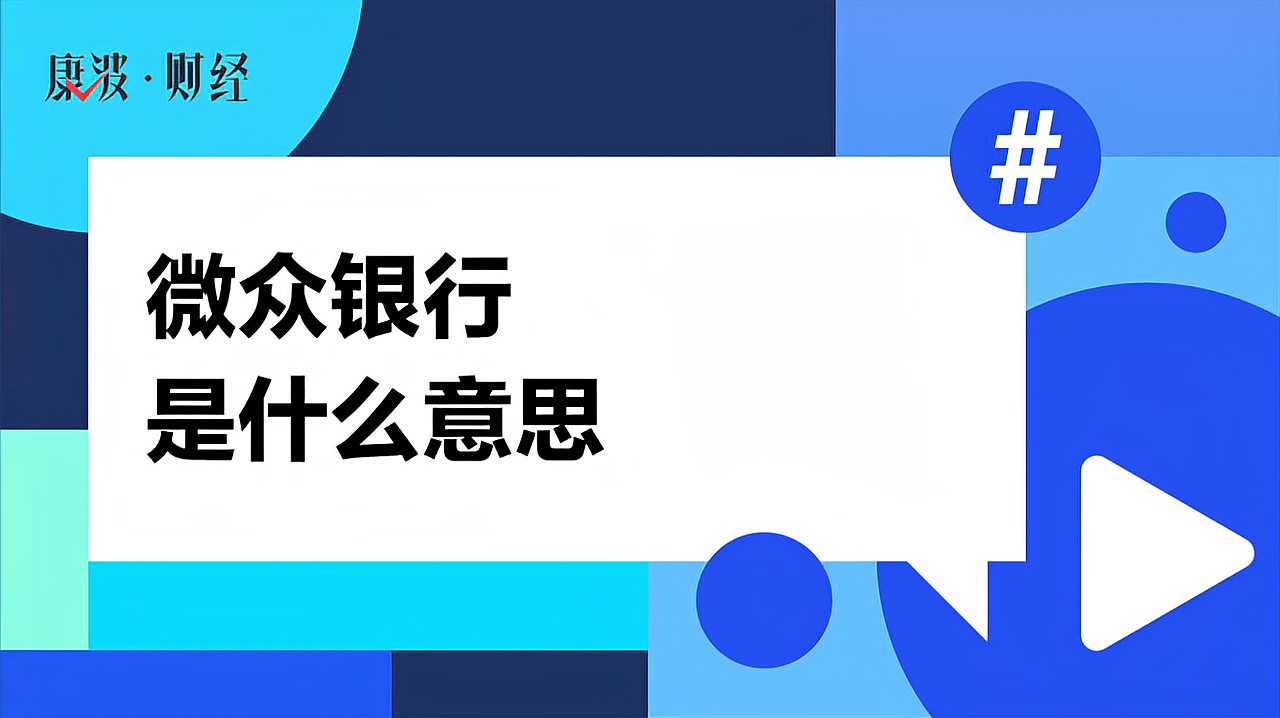 康波·财经

#

微众银行
是什么意思